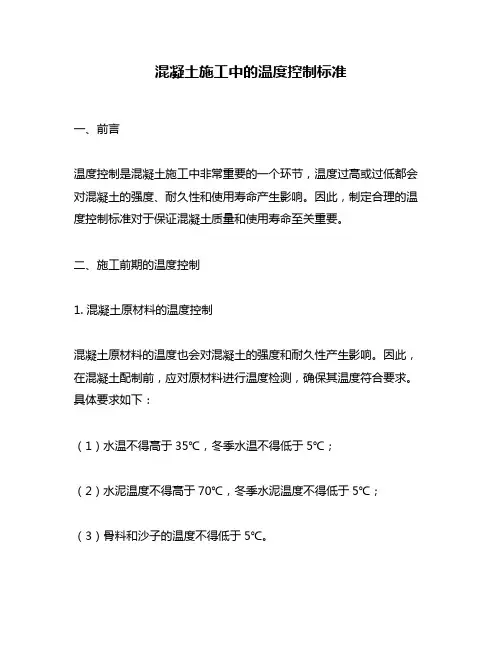 混凝土施工中的温度控制标准

一、前言

温度控制是混凝土施工中非常重要的一个环节，温度过高或过低都会对混凝土的强度、耐久性和使用寿命产生影响。因此，制定合理的温度控制标准对于保证混凝土质量和使用寿命至关重要。

二、施工前期的温度控制

1. 混凝土原材料的温度控制

混凝土原材料的温度也会对混凝土的强度和耐久性产生影响。因此，在混凝土配制前，应对原材料进行温度检测，确保其温度符合要求。具体要求如下：

（1）水温不得高于 35℃，冬季水温不得低于 5℃；

（2）水泥温度不得高于 70℃，冬季水泥温度不得低于 5℃；

（3）骨料和沙子的温度不得低于 5℃。